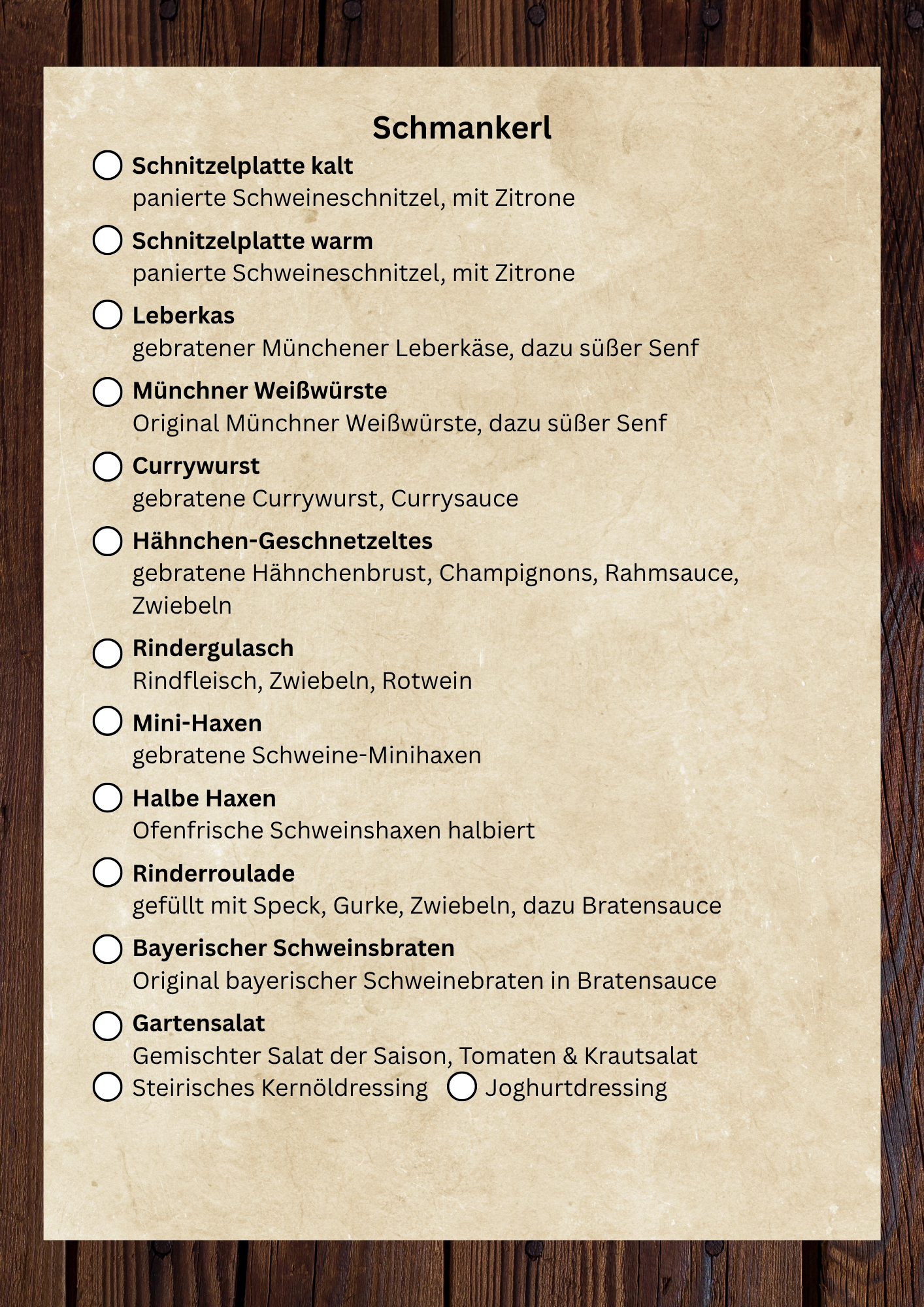 Schmankerl

Schnitzelplatte kalt
panierte Schweineschnitzel, mit Zitrone

Schnitzelplatte warm
panierte Schweineschnitzel, mit Zitrone

Leberkas
gebratener Münchener Leberkäse, dazu süßer Senf

Münchner Weißwürste
Original Münchner Weißwürste, dazu süßer Senf

Currywurst
gebratene Currywurst, Currysauce

Hähnchen-Geschnetzeltes
gebratene Hähnchenbrust, Champignons, Rahmsauce, Zwiebeln

Rindergulasch
Rindfleisch, Zwiebeln, Rotwein

Mini-Haxen
gebratene Schweine-Minihaxen

Halbe Haxen
Ofenfrische Schweinshaxen halbiert

Rinderroulade
gefüllt mit Speck, Gurke, Zwiebeln, dazu Bratensauce

Bayerischer Schweinsbraten
Original bayerischer Schweinebraten in Bratensauce

Gartensalat
Gemischter Salat der Saison, Tomaten & Krautsalat
Steirisches Kernöldressing Joghurtdressing